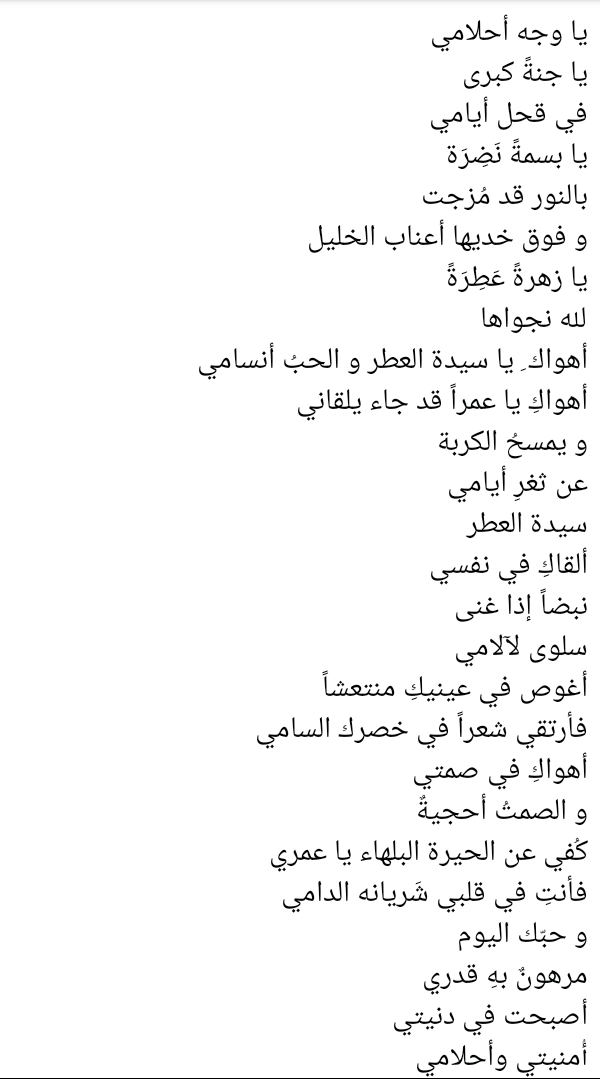 يا وجه أحلامي
يا جنةً كبرى
في قحل أيامي
يا بسمةً نَضِرَة
بالنور قد مُزجت
و فوق خديها أعناب الخليل
يا زهرةً عَطِرَةً
لله نجواها
أهواكِ يا سيدة العطر و الحبُ أنسامي
أهواكِ يا عمراً قد جاء يلقاني
و يمسحُ الكربة
عن ثغرِ أيامي
سيدة العطر
ألقاكِ في نفسي
نبضاً إذا غنى
سلوى لآلامي
أغوص في عينيكِ منتعشاً
فأرتقي شعراً في خصرك السامي
أهواكِ في صمتي
و الصمتُ أحجيةٌ
كُفي عن الحيرة البلهاء يا عمري
فأنتِ في قلبي شَريانه الدامي
و حبّك اليوم
مرهونٌ بهِ قدري
أصبحت في دنيتي
أمنيتي وأحلامي